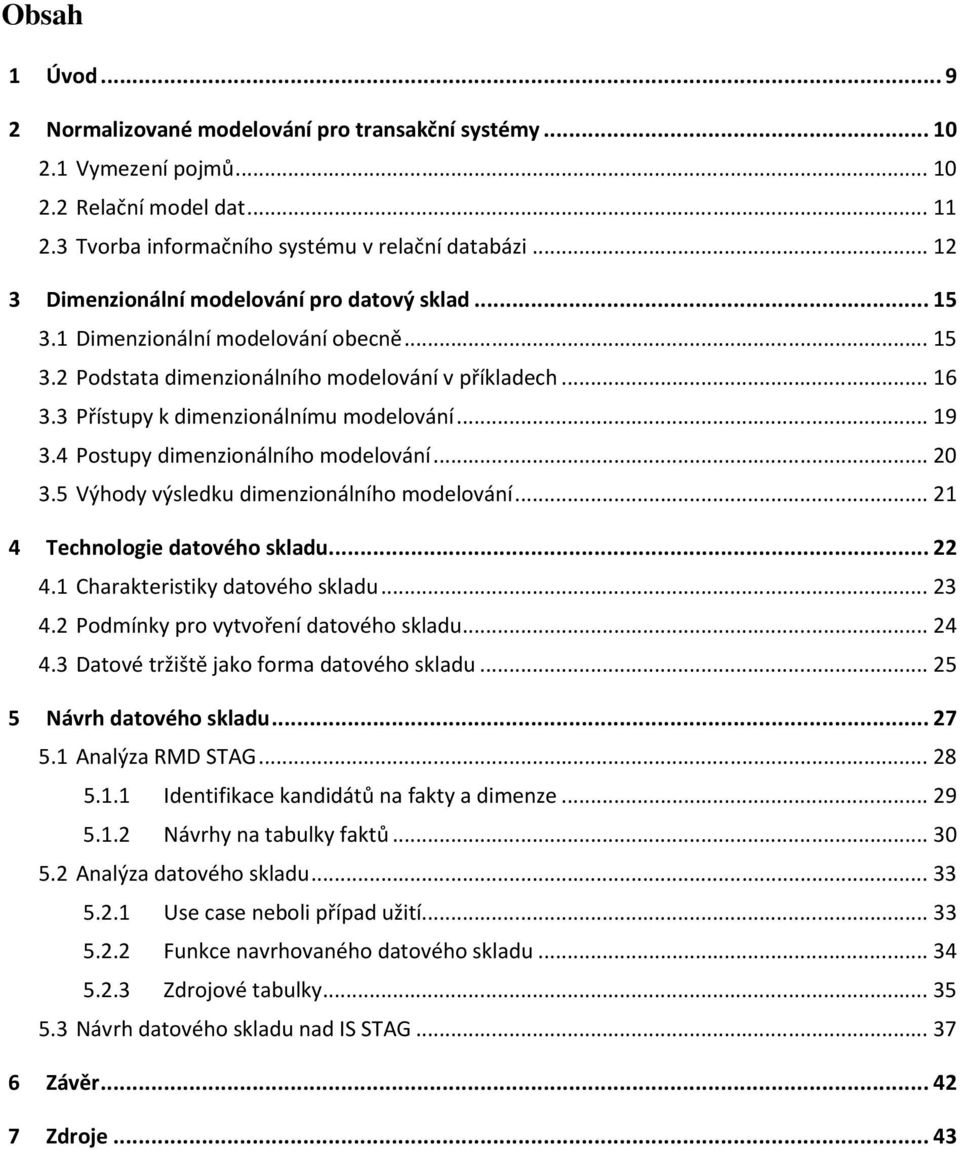 Obsah

1 Úvod ... 9

2 Normalizované modelování pro transakční systémy ... 10
2.1 Vymezení pojmů ... 10
2.2 Relační model dat ... 11
2.3 Tvorba informačního systému v relační databázi ... 12

3 Dimenzionální modelování pro datový sklad ... 15
3.1 Dimenzionální modelování obecně ... 15
3.2 Podstata dimenzionálního modelování v příkladech ... 16
3.3 Přístupy k dimenzionálnímu modelování ... 19
3.4 Postupy dimenzionálního modelování ... 20
3.5 Výhody výsledku dimenzionálního modelování ... 21

4 Technologie datového skladu ... 22
4.1 Charakteristiky datového skladu ... 23
4.2 Podmínky pro vytvoření datového skladu ... 24
4.3 Datové tržiště jako forma datového skladu ... 25

5 Návrh datového skladu ... 27
5.1 Analýza RMD STAG ... 28
5.1.1 Identifikace kandidátů na fakty a dimenze ... 29
5.1.2 Návrhy na tabulky faktů ... 30
5.2 Analýza datového skladu ... 33
5.2.1 Use case neboli případ užití ... 33
5.2.2 Funkce navrhovaného datového skladu ... 34
5.2.3 Zdrojové tabulky ... 35
5.3 Návrh datového skladu nad IS STAG ... 37

6 Závěr ... 42

7 Zdroje ... 43